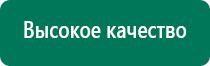 Высокое качество